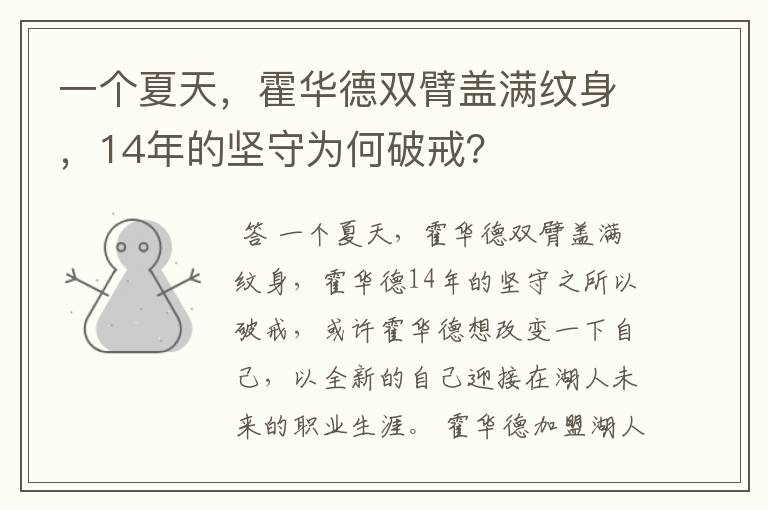 一个夏天，霍华德双臂盖满纹身，14年的坚守为何破戒?

答 一个夏天，霍华德双臂盖满纹身，霍华德14年的坚守之所以破戒，或许霍华德想改变一下自己，以全新的自己迎接在湖人未来的职业生涯。霍华德加盟湖人